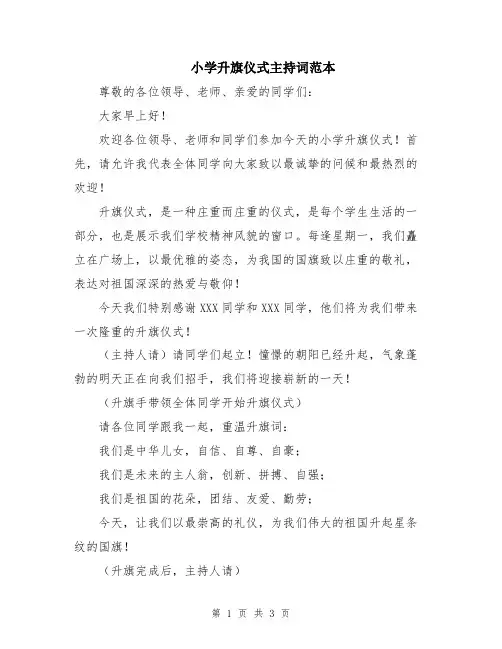 小学升旗仪式主持词范本

尊敬的各位领导、老师、亲爱的同学们：

大家早上好！

欢迎各位领导、老师和同学们参加今天的小学升旗仪式！首先，请允许我代表全体同学向大家致以最诚挚的问候和最热烈的欢迎！

升旗仪式，是一种庄重而庄重的仪式，是每个学生生活的一部分，也是展示我们学校精神风貌的窗口。每逢星期一，我们矗立在广场上，以最优雅的姿态，为我国的国旗致以庄重的敬礼，表达对祖国深深的热爱与敬仰！

今天我们特别感谢XXX同学和XXX同学，他们将为我们带来一次隆重的升旗仪式！

（主持人请）请同学们起立！憧憬的朝阳已经升起，气象蓬勃的明天正在向我们招手，我们将迎接崭新的一天！

（升旗手带领全体同学开始升旗仪式）

请各位同学跟我一起，重温升旗词：

我们是中华儿女，自信、自尊、自豪；

我们是未来的主人翁，创新、拼搏、自强；

我们是祖国的花朵，团结、友爱、勤劳；

今天，让我们以最崇高的礼仪，为我们伟大的祖国升起星条纹的国旗！

（升旗完成后，主持人请）

第 1 页 共 3 页